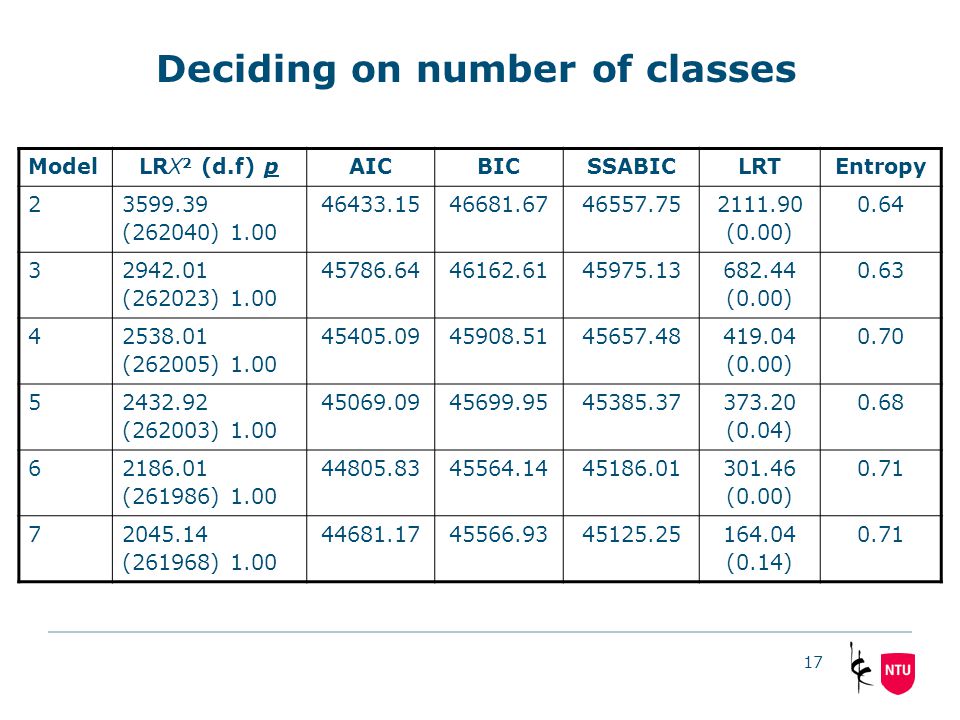 Deciding on number of classes

| Model | LR$X^2$ (d.f) p | AIC | BIC | SSABIC | LRT | Entropy |
|---|---|---|---|---|---|---|
| 2 | 3599.39 (262040) 1.00 | 46433.15 | 46681.67 | 46557.75 | 2111.90 (0.00) | 0.64 |
| 3 | 2942.01 (262023) 1.00 | 45786.64 | 46162.61 | 45975.13 | 682.44 (0.00) | 0.63 |
| 4 | 2538.01 (262005) 1.00 | 45405.09 | 45908.51 | 45657.48 | 419.04 (0.00) | 0.70 |
| 5 | 2432.92 (262003) 1.00 | 45069.09 | 45699.95 | 45385.37 | 373.20 (0.04) | 0.68 |
| 6 | 2186.01 (261986) 1.00 | 44805.83 | 45564.14 | 45186.01 | 301.46 (0.00) | 0.71 |
| 7 | 2045.14 (261968) 1.00 | 44681.17 | 45566.93 | 45125.25 | 164.04 (0.14) | 0.71 |

17

NTU